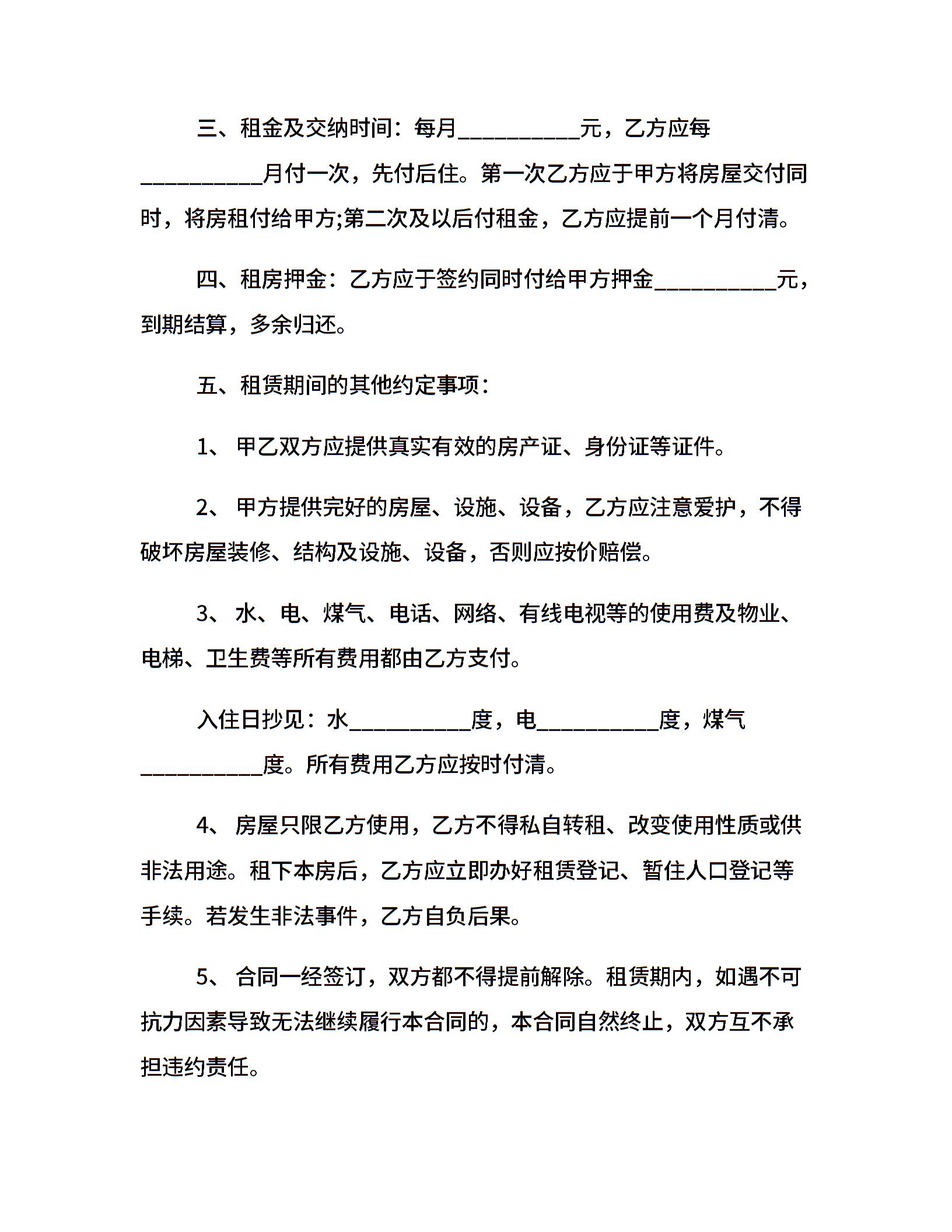 三、租金及交纳时间：每月__________元，乙方应每__________月付一次，先付后住。第一次乙方应于甲方将房屋交付同时，将房租付给甲方;第二次及以后付租金，乙方应提前一个月付清。

四、租房押金：乙方应于签约同时付给甲方押金__________元，到期结算，多余归还。

五、租赁期间的其他约定事项：

1、 甲乙双方应提供真实有效的房产证、身份证等证件。

2、 甲方提供完好的房屋、设施、设备，乙方应注意爱护，不得破坏房屋装修、结构及设施、设备，否则应按价赔偿。

3、 水、电、煤气、电话、网络、有线电视等的使用费及物业、电梯、卫生费等所有费用都由乙方支付。

入住日抄见：水__________度，电__________度，煤气__________度。所有费用乙方应按时付清。

4、 房屋只限乙方使用，乙方不得私自转租、改变使用性质或供非法用途。租下本房后，乙方应立即办好租赁登记、暂住人口登记等手续。若发生非法事件，乙方自负后果。

5、 合同一经签订，双方都不得提前解除。租赁期内，如遇不可抗力因素导致无法继续履行本合同的，本合同自然终止，双方互不承担违约责任。